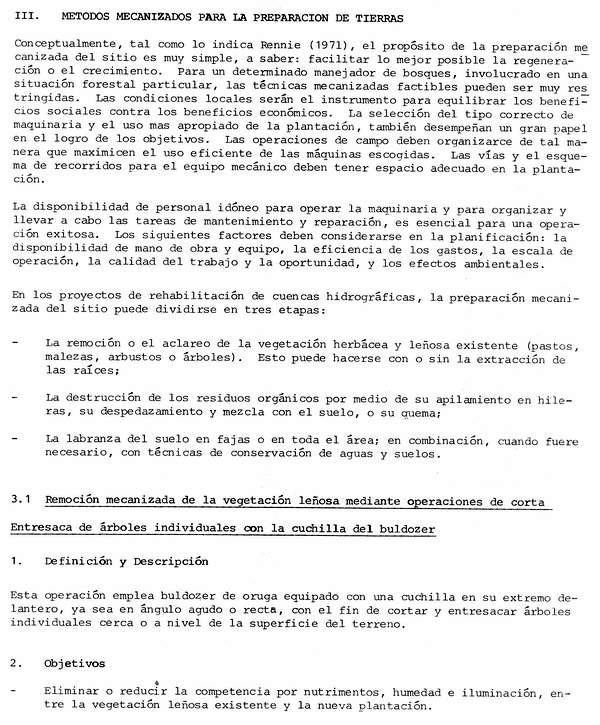 III. METODOS MECANIZADOS PARA LA PREPARACION DE TIERRAS

Conceptualmente, tal como lo indica Rennie (1971), el propósito de la preparación mecanizada del sitio es muy simple, a saber: facilitar lo mejor posible la regeneración o el crecimiento. Para un determinado manejador de bosques, involucrado en una situación forestal particular, las técnicas mecanizadas factibles pueden ser muy restringidas. Las condiciones locales serán el instrumento para equilibrar los beneficios sociales contra los beneficios económicos. La selección del tipo correcto de maquinaria y el uso mas apropiado de la plantación, también desempeñan un gran papel en el logro de los objetivos. Las operaciones de campo deben organizarce de tal manera que maximicen el uso eficiente de las máquinas escogidas. Las vías y el esquema de recorridos para el equipo mecánico deben tener espacio adecuado en la plantación.

La disponibilidad de personal idóneo para operar la maquinaria y para organizar y llevar a cabo las tareas de mantenimiento y reparación, es esencial para una operación exitosa. Los siguientes factores deben considerarse en la planificación: la disponibilidad de mano de obra y equipo, la eficiencia de los gastos, la escala de operación, la calidad del trabajo y la oportunidad, y los efectos ambientales.

En los proyectos de rehabilitación de cuencas hidrográficas, la preparación mecanizada del sitio puede dividirse en tres etapas:

- La remoción o el aclareo de la vegetación herbácea y leñosa existente (pastos, malezas, arbustos o árboles). Esto puede hacerse con o sin la extracción de las raíces;

- La destrucción de los residuos orgánicos por medio de su apilamiento en hileras, su despedazamiento y mezcla con el suelo, o su quema;

- La labranza del suelo en fajas o en toda el área; en combinación, cuando fuere necesario, con técnicas de conservación de aguas y suelos.

3.1 Remoción mecanizada de la vegetación leñosa mediante operaciones de corta

Entresaca de árboles individuales con la cuchilla del buldozer

1. Definición y Descripción

Esta operación emplea buldozer de oruga equipado con una cuchilla en su extremo delantero, ya sea en ángulo agudo o recta, con el fin de cortar y entresacar árboles individuales cerca o a nivel de la superficie del terreno.

2. Objetivos

- Eliminar o reducir la competencia por nutrimentos, humedad e iluminación, entre la vegetación leñosa existente y la nueva plantación.